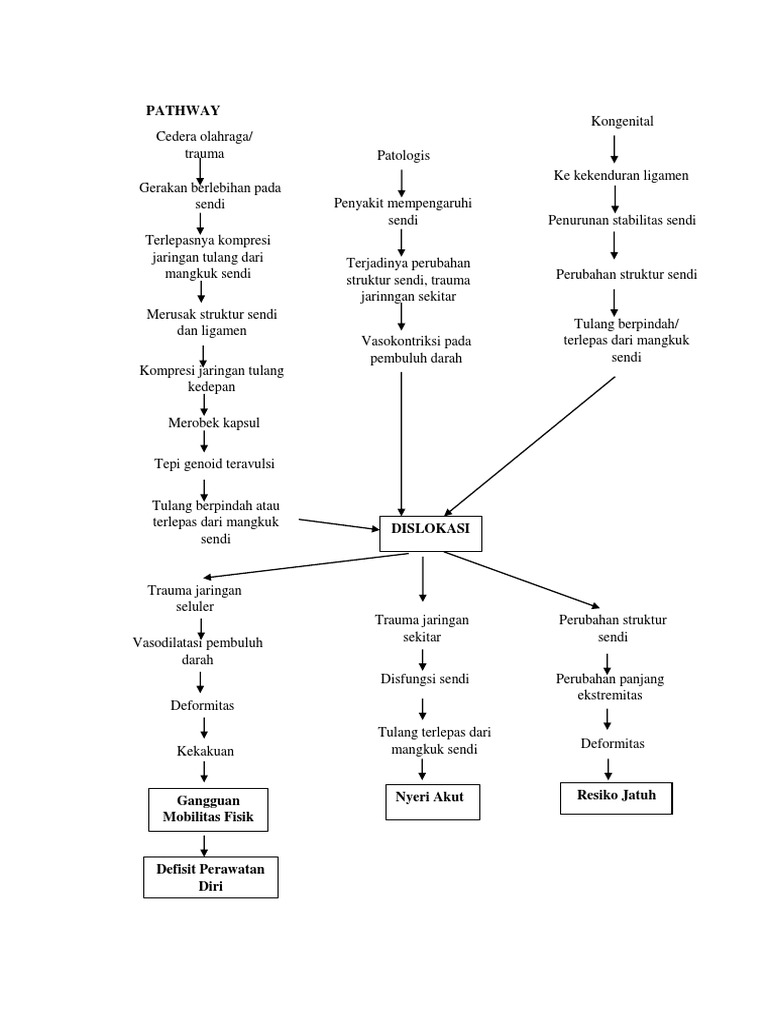 PATHWAY

Cedera olahraga/ trauma

Gerakan berlebihan pada sendi

Terlepasnya kompresi jaringan tulang dari mangkuk sendi

Merusak struktur sendi dan ligamen

Kompresi jaringan tulang kedepan

Merobek kapsul

Tepi genoid teravulsi

Tulang berpindah atau terlepas dari mangkuk sendi

Patologis

Penyakit mempengaruhi sendi

Terjadinya perubahan struktur sendi, trauma jarinngan sekitar

Vasokontriksi pada pembuluh darah

Kongenital

Ke kekenduran ligamen

Penurunan stabilitas sendi

Perubahan struktur sendi

Tulang berpindah/ terlepas dari mangkuk sendi

DISLOKASI

Trauma jaringan seluler

Vasodilatasi pembuluh darah

Deformitas

Kekakuan

Gangguan Mobilitas Fisik

Defisit Perawatan Diri

Trauma jaringan sekitar

Disfungsi sendi

Tulang terlepas dari mangkuk sendi

Nyeri Akut

Perubahan struktur sendi

Perubahan panjang ekstremitas

Deformitas

Resiko Jatuh